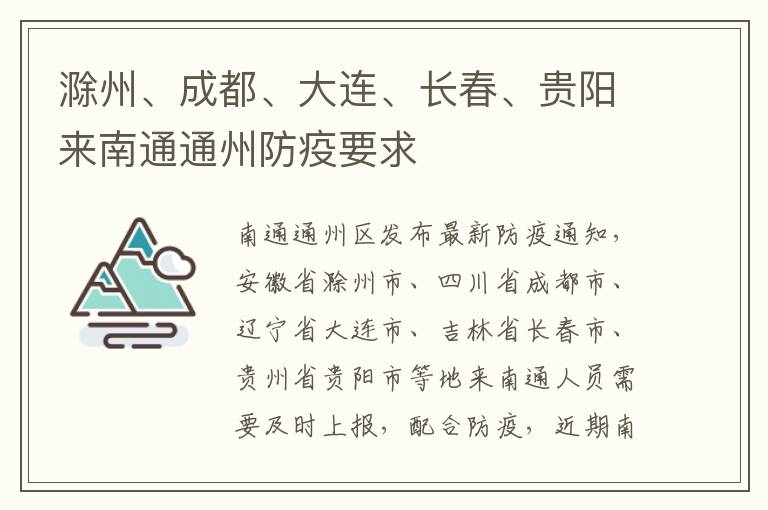 滁州、成都、大连、长春、贵阳来南通通州防疫要求

南通通州区发布最新防疫通知，安徽省滁州市、四川省成都市、辽宁省大连市、吉林省长春市、贵州省贵阳市等地来南通人员需要及时上报，配合防疫，近期南